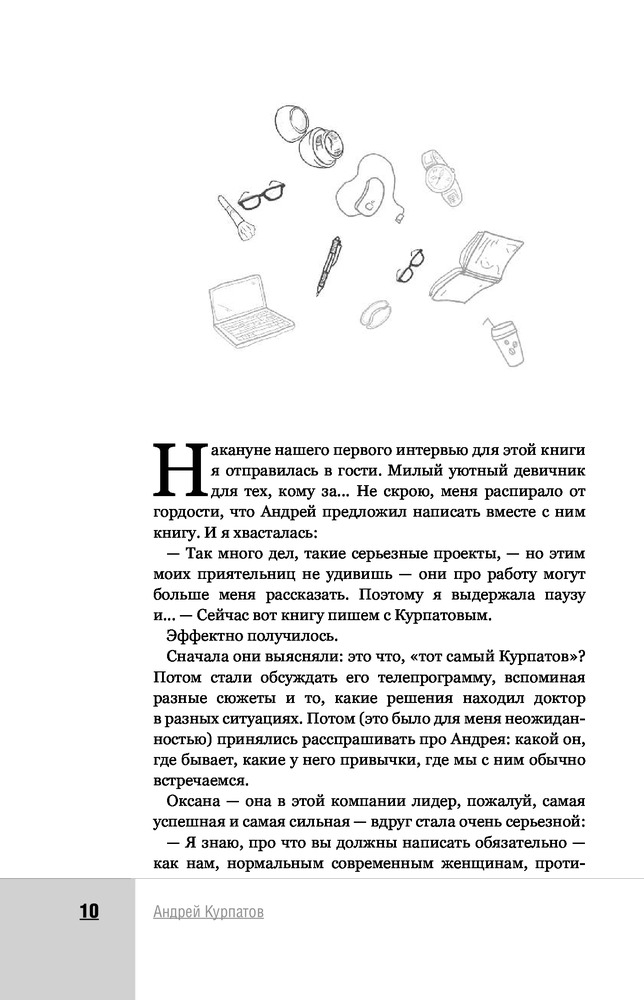 Накануне нашего первого интервью для этой книги я отправилась в гости. Милый уютный девичник для тех, кому за... Не скрою, меня распирало от гордости, что Андрей предложил написать вместе с ним книгу. И я хвасталась:

— Так много дел, такие серьезные проекты, — но этим моих приятельниц не удивишь — они про работу могут больше меня рассказать. Поэтому я выдержала паузу и... — Сейчас вот книгу пишем с Курпатовым.

Эффектно получилось.

Сначала они выясняли: это что, «тот самый Курпатов»? Потом стали обсуждать его телепрограмму, вспоминая разные сюжеты и то, какие решения находил доктор в разных ситуациях. Потом (это было для меня неожиданностью) принялись расспрашивать про Андрея: какой он, где бывает, какие у него привычки, где мы с ним обычно встречаемся.

Оксана — она в этой компании лидер, пожалуй, самая успешная и самая сильная — вдруг стала очень серьезной:

— Я знаю, про что вы должны написать обязательно — как нам, нормальным современным женщинам, проти-

10 Андрей Курпатов